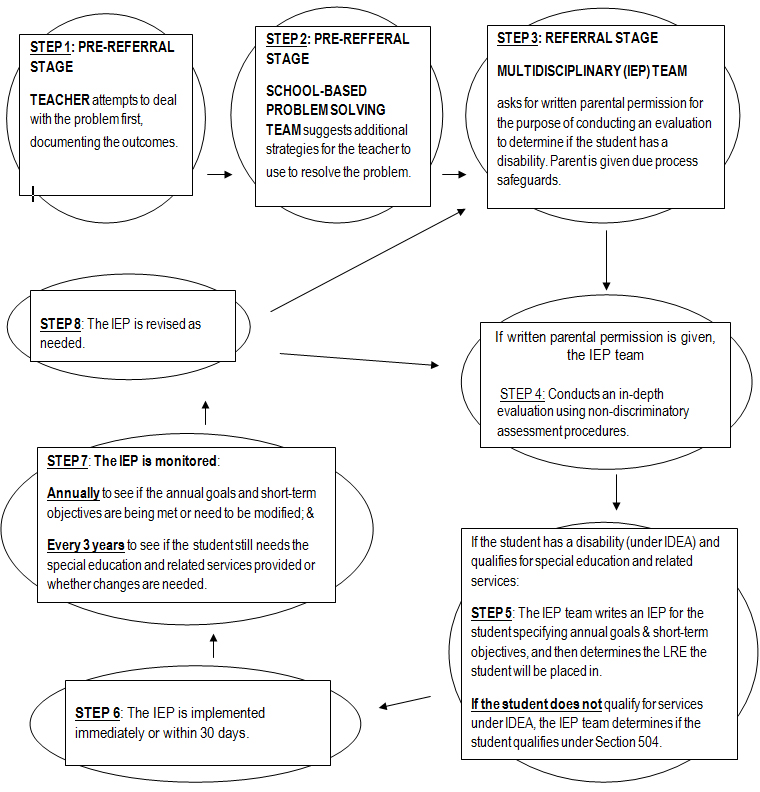 STEP 1: PRE-REFERRAL STAGE

TEACHER attempts to deal with the problem first, documenting the outcomes.

STEP 2: PRE-REFFERAL STAGE

SCHOOL-BASED PROBLEM SOLVING TEAM suggests additional strategies for the teacher to use to resolve the problem.

STEP 3: REFERRAL STAGE

MULTIDISCIPLINARY (IEP) TEAM

asks for written parental permission for the purpose of conducting an evaluation to determine if the student has a disability. Parent is given due process safeguards.

If written parental permission is given, the IEP team

STEP 4: Conducts an in-depth evaluation using non-discriminatory assessment procedures.

If the student has a disability (under IDEA) and qualifies for special education and related services:

STEP 5: The IEP team writes an IEP for the student specifying annual goals & short-term objectives, and then determines the LRE the student will be placed in.

If the student does not qualify for services under IDEA, the IEP team determines if the student qualifies under Section 504.

STEP 6: The IEP is implemented immediately or within 30 days.

STEP 7: The IEP is monitored:

Annually to see if the annual goals and short-term objectives are being met or need to be modified; &

Every 3 years to see if the student still needs the special education and related services provided or whether changes are needed.

STEP 8: The IEP is revised as needed.